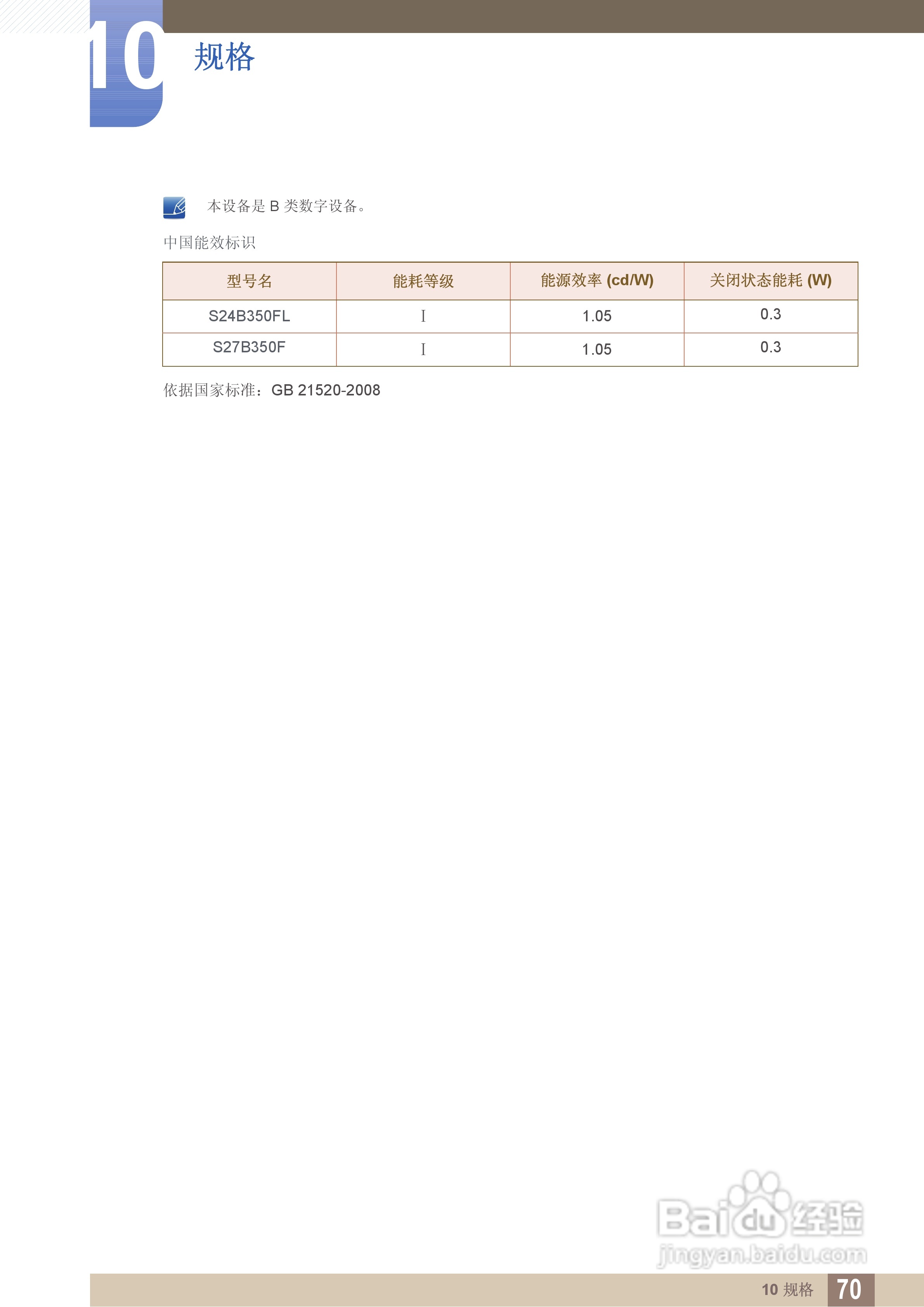 10 规格

本设备是B类数字设备。

中国能效标识

| 型号名 | 能耗等级 | 能源效率 (cd/W) | 关闭状态能耗 (W) |
|---|---|---|---|
| S24B350FL | I | 1.05 | 0.3 |
| S27B350F | I | 1.05 | 0.3 |

依据国家标准：GB 21520-2008

10 规格 70

Baidu经验
jingyan.baidu.com